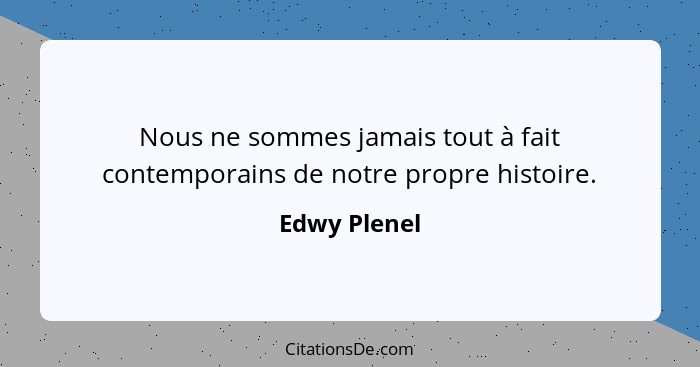 Nous ne sommes jamais tout à fait contemporains de notre propre histoire.

Edwy Plenel

CitationsDe.com